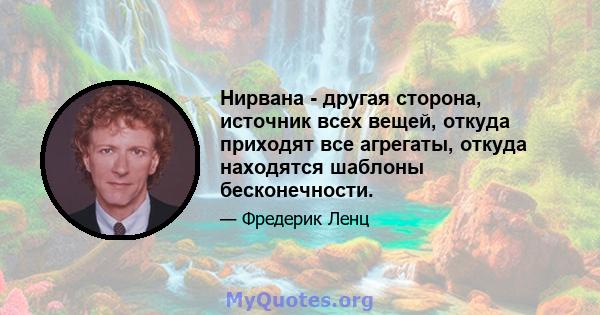 Нирвана - другая сторона, источник всех вещей, откуда приходят все агрегаты, откуда находятся шаблоны бесконечности.

— Фредерик Ленц

MyQuotes.org